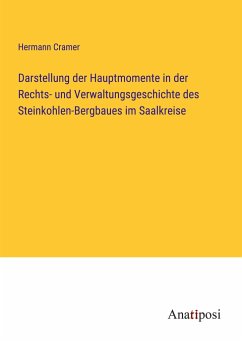 Hermann Cramer

Darstellung der Hauptmomente in der Rechts- und Verwaltungsgeschichte des Steinkohlen-Bergbaues im Saalkreise

Anatiposi